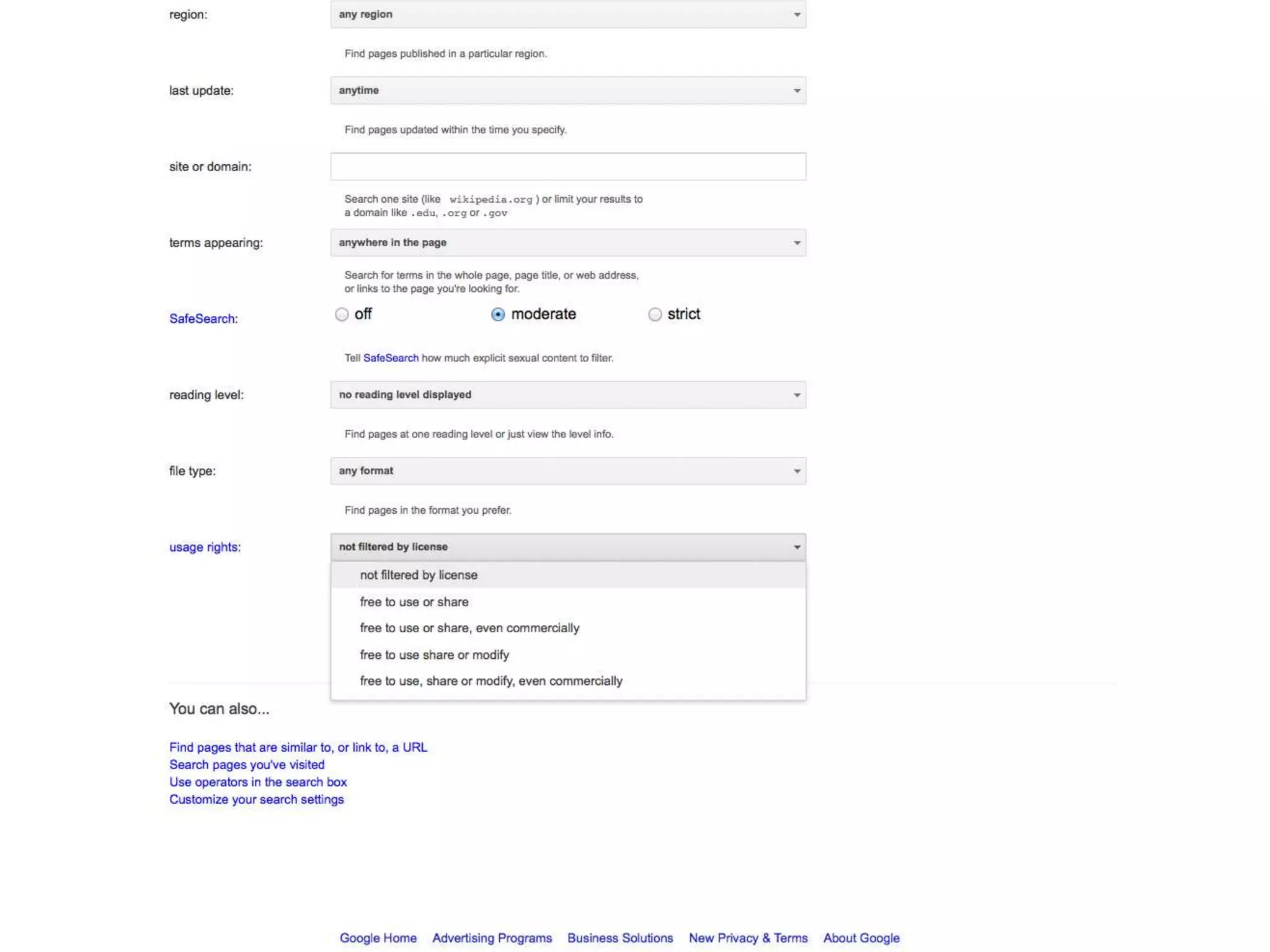 region:

any region

Find pages published in a particular region.

last update:

anytime

Find pages updated within the time you specify.

site or domain:

Search one site (like wikipedia.org ) or limit your results to a domain like .edu, .org or .gov

terms appearing:

anywhere in the page

Search for terms in the whole page, page title, or web address, or links to the page you're looking for.

SafeSearch:

off moderate strict

Tell SafeSearch how much explicit sexual content to filter.

reading level:

no reading level displayed

Find pages at one reading level or just view the level info.

file type:

any format

Find pages in the format you prefer.

usage rights:

not filtered by license

not filtered by license
free to use or share
free to use or share, even commercially
free to use share or modify
free to use, share or modify, even commercially

You can also...

Find pages that are similar to, or link to, a URL
Search pages you've visited
Use operators in the search box
Customize your search settings

Google Home Advertising Programs Business Solutions New Privacy & Terms About Google